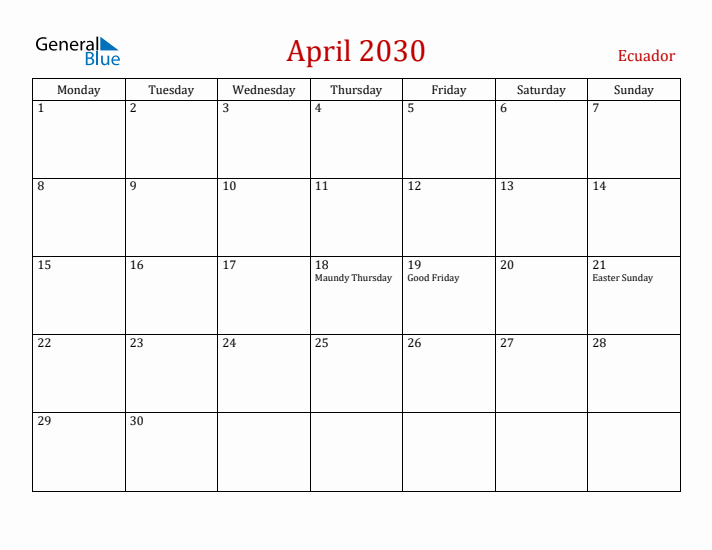 General Blue

April 2030

Ecuador

| Monday | Tuesday | Wednesday | Thursday | Friday | Saturday | Sunday |
|---|---|---|---|---|---|---|
| 1 | 2 | 3 | 4 | 5 | 6 | 7 |
| 8 | 9 | 10 | 11 | 12 | 13 | 14 |
| 15 | 16 | 17 | 18 Maundy Thursday | 19 Good Friday | 20 | 21 Easter Sunday |
| 22 | 23 | 24 | 25 | 26 | 27 | 28 |
| 29 | 30 | | | | | |